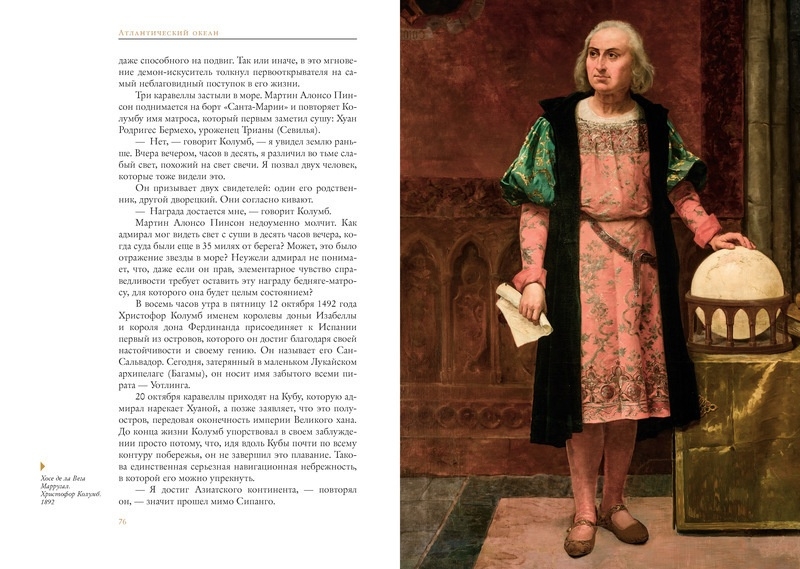 Атлантический океан

даже способного на подвиг. Так или иначе, в это мгновение демон-искуситель толкнул первооткрывателя на самый неблаговидный поступок в его жизни.

Три каравеллы застыли в море. Мартин Алонсо Пинсон поднимается на борт «Санта-Марии» и повторяет Колумбу имя матроса, который первым заметил сушу: Хуан Родригес Бермехо, уроженец Трианы (Севилья).

— Нет, — говорит Колумб, — я увидел землю раньше. Вчера вечером, часов в десять, я различил во тьме слабый свет, похожий на свет свечи. Я позвал двух человек, которые тоже видели это.

Он призывает двух свидетелей: один его родственник, другой дворецкий. Они согласно кивают.

— Награда достается мне, — говорит Колумб.

Мартин Алонсо Пинсон недоуменно молчит. Как адмирал мог видеть свет с суши в десять часов вечера, когда суда были еще в 35 милях от берега? Может, это было отражение звезды в море? Неужели адмирал не понимает, что, даже если он прав, элементарное чувство справедливости требует оставить эту награду бедняге-матросу, для которого она будет целым состоянием?

В восемь часов утра в пятницу 12 октября 1492 года Христофор Колумб именем королевы доньи Изабеллы и короля дона Фердинанда присоединяет к Испании первый из островов, которого он достиг благодаря своей настойчивости и своему гению. Он называет его Сан-Сальвадор. Сегодня, затерянный в маленьком Лукайском архипелаге (Багамы), он носит имя забытого всеми пирата — Уотлинга.

20 октября каравеллы приходят на Кубу, которую адмирал нарекает Хуаной, а позже заявляет, что это полуостров, передовая оконечность империи Великого хана. До конца жизни Колумб упорствовал в своем заблуждении просто потому, что, идя вдоль Кубы почти по всему контуру побережья, он не завершил это плавание. Такова единственная серьезная навигационная небрежность, в которой его можно упрекнуть.

— Я достиг Азиатского континента, — повторял он, — значит прошел мимо Сипанго.

Хосе де ла Вега Марругал. Христофор Колумб. 1892

76